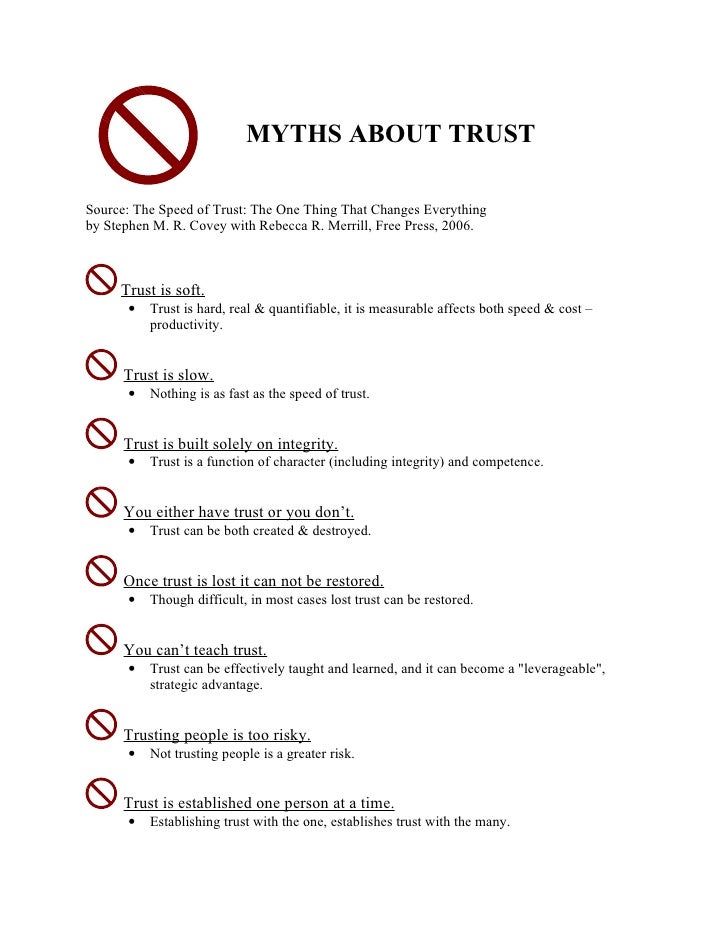 MYTHS ABOUT TRUST

Source: The Speed of Trust: The One Thing That Changes Everything
by Stephen M. R. Covey with Rebecca R. Merrill, Free Press, 2006.

Trust is soft.
• Trust is hard, real & quantifiable, it is measurable affects both speed & cost – productivity.

Trust is slow.
• Nothing is as fast as the speed of trust.

Trust is built solely on integrity.
• Trust is a function of character (including integrity) and competence.

You either have trust or you don't.
• Trust can be both created & destroyed.

Once trust is lost it can not be restored.
• Though difficult, in most cases lost trust can be restored.

You can't teach trust.
• Trust can be effectively taught and learned, and it can become a "leverageable", strategic advantage.

Trusting people is too risky.
• Not trusting people is a greater risk.

Trust is established one person at a time.
• Establishing trust with the one, establishes trust with the many.